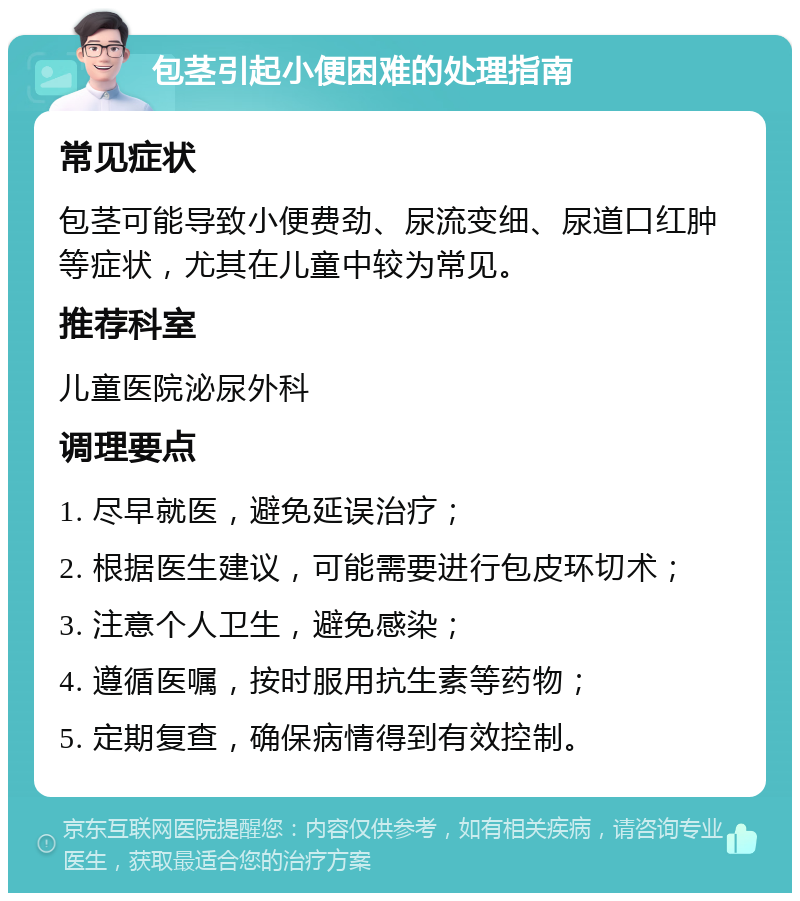 包茎引起小便困难的处理指南

常见症状

包茎可能导致小便费劲、尿流变细、尿道口红肿等症状，尤其在儿童中较为常见。

推荐科室

儿童医院泌尿外科

调理要点

1. 尽早就医，避免延误治疗；

2. 根据医生建议，可能需要进行包皮环切术；

3. 注意个人卫生，避免感染；

4. 遵循医嘱，按时服用抗生素等药物；

5. 定期复查，确保病情得到有效控制。

京东互联网医院提醒您：内容仅供参考，如有相关疾病，请咨询专业医生，获取最适合您的治疗方案